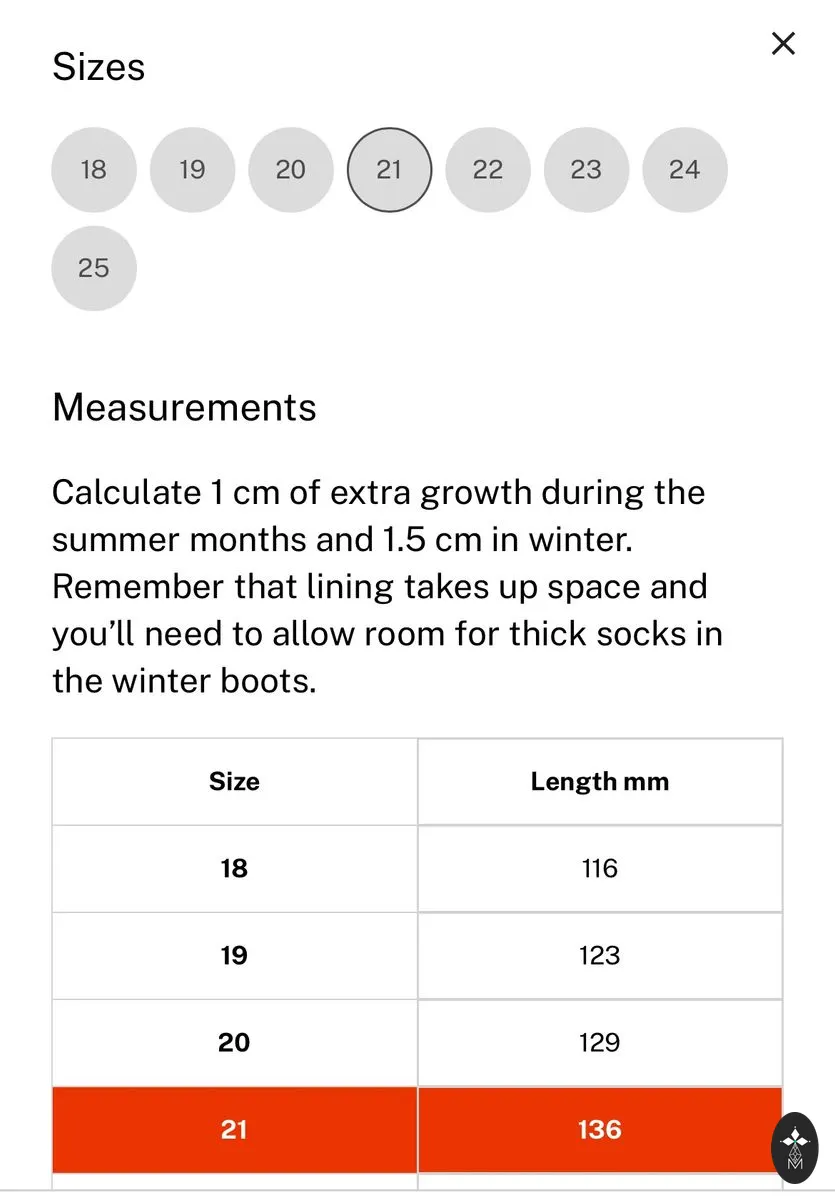 Sizes

×

18 19 20 21 22 23 24 25

Measurements

Calculate 1 cm of extra growth during the summer months and 1.5 cm in winter. Remember that lining takes up space and you'll need to allow room for thick socks in the winter boots.

| Size | Length mm |
|---|---|
| 18 | 116 |
| 19 | 123 |
| 20 | 129 |
| 21 | 136 |